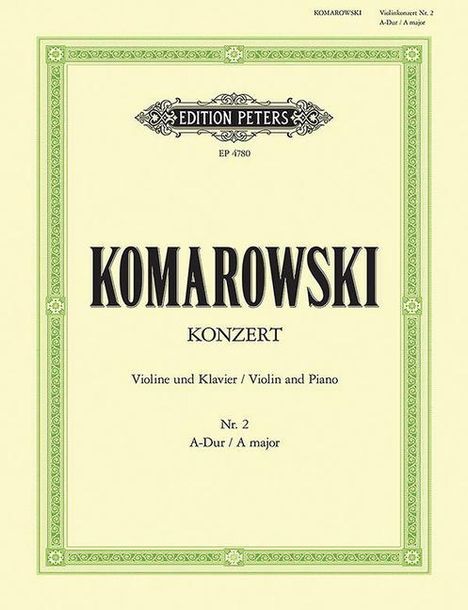 KOMAROWSKI Violinkonzert Nr. 2 A-Dur / A major

EDITION PETERS

EP 4780

KOMAROWSKI

KONZERT

Violine und Klavier / Violin and Piano

Nr. 2
A-Dur / A major